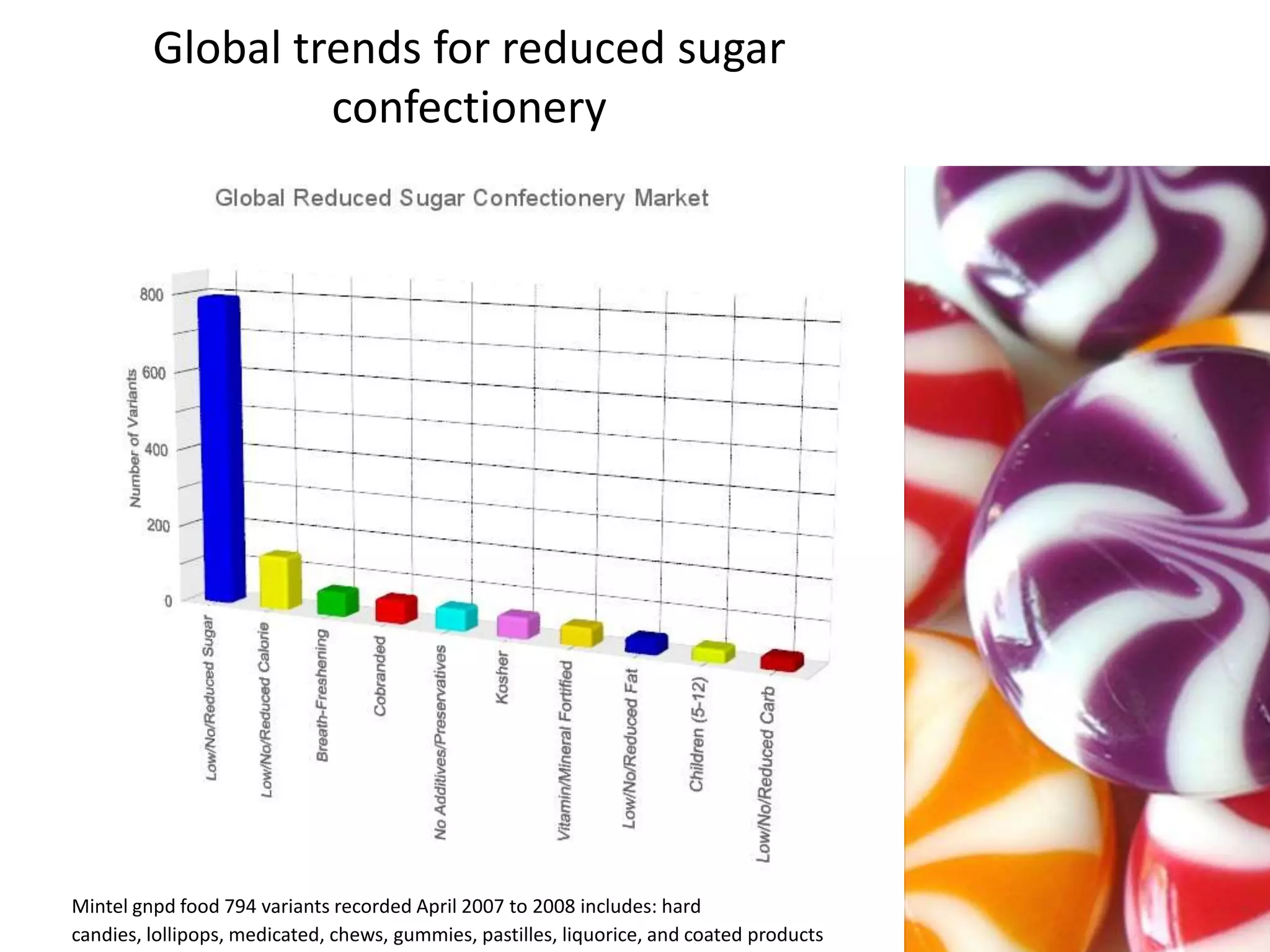 Global trends for reduced sugar confectionery

Global Reduced Sugar Confectionery Market

Number of Variants

800
600
400
200
0

Low/No/Reduced Sugar
Low/No/Reduced Calorie
Breath-Freshening
Cobranded
No Additives/Preservatives
Kosher
Vitamin/Mineral Fortified
Low/No/Reduced Fat
Children (5-12)
Low/No/Reduced Carb

Mintel gnpd food 794 variants recorded April 2007 to 2008 includes: hard candies, lollipops, medicated, chews, gummies, pastilles, liquorice, and coated products